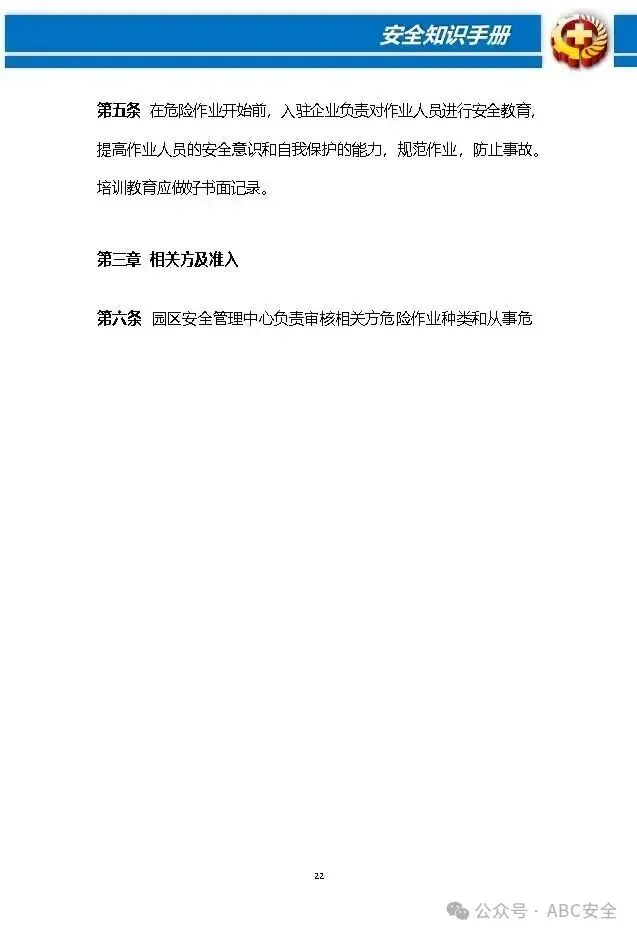 安全知识手册

第五条 在危险作业开始前，入驻企业负责对作业人员进行安全教育，提高作业人员的安全意识和自我保护的能力，规范作业，防止事故。培训教育应做好书面记录。

第三章 相关方及准入

第六条 园区安全管理中心负责审核相关方危险作业种类和从事危

22

公众号 · ABC安全